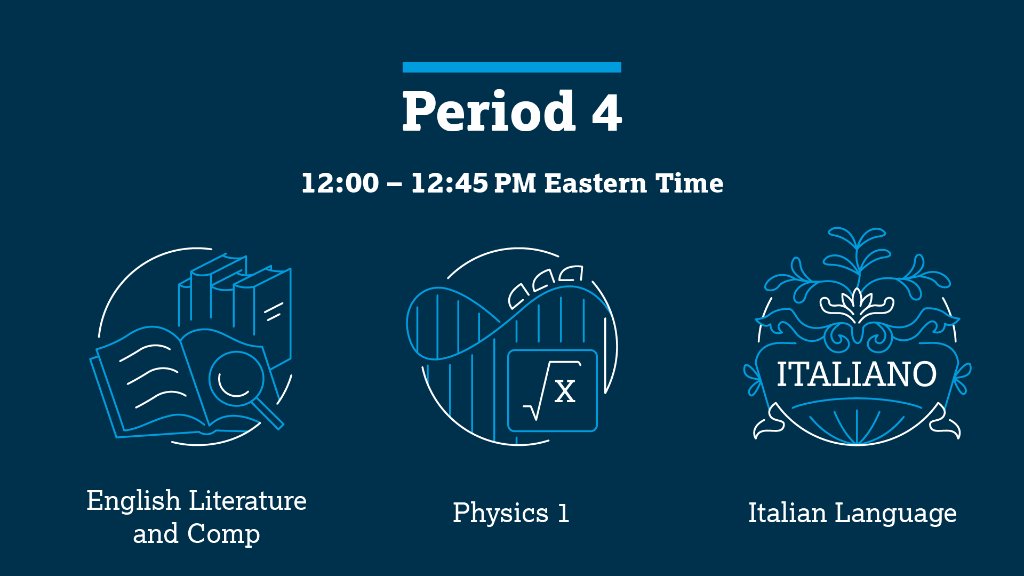 Period 4

12:00 – 12:45 PM Eastern Time

English Literature and Comp

$\sqrt{x}$

Physics 1

ITALIANO

Italian Language